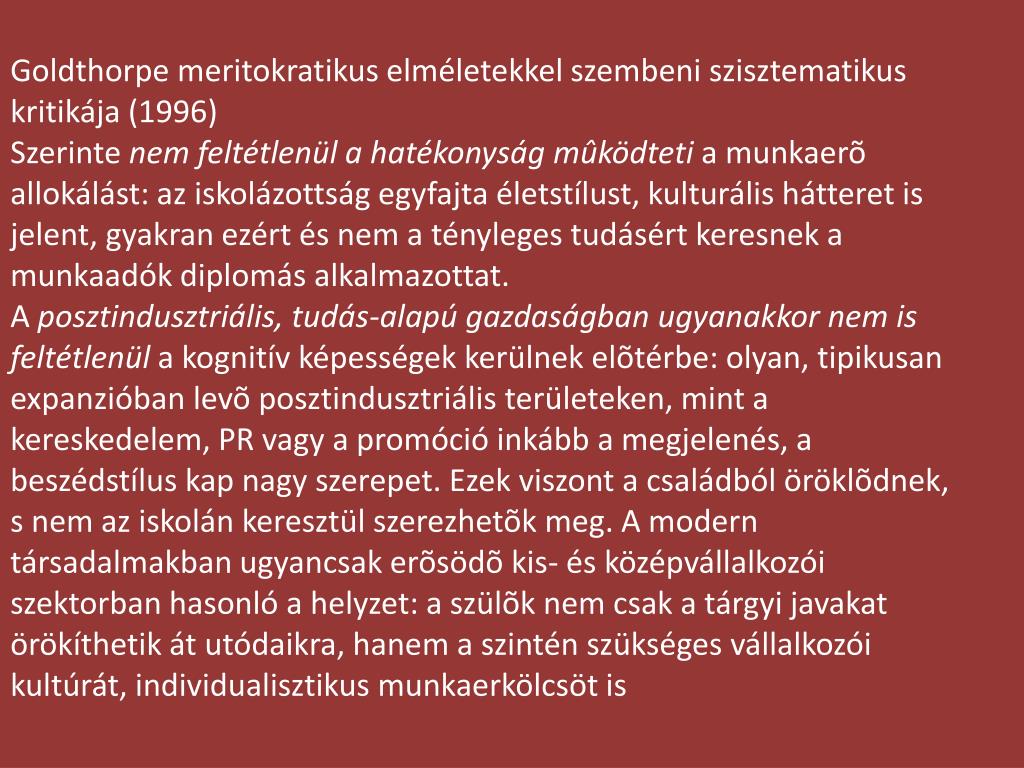 Goldthorpe meritokratikus elméletekkel szembeni szisztematikus kritikája (1996)
Szerinte nem feltétlenül a hatékonyság mûködteti a munkaerõ allokálást: az iskolázottság egyfajta életstílust, kulturális hátteret is jelent, gyakran ezért és nem a tényleges tudásért keresnek a munkaadók diplomás alkalmazottat.
A posztindusztriális, tudás-alapú gazdaságban ugyanakkor nem is feltétlenül a kognitív képességek kerülnek elõtérbe: olyan, tipikusan expanzióban levõ posztindusztriális területeken, mint a kereskedelem, PR vagy a promóció inkább a megjelenés, a beszédstílus kap nagy szerepet. Ezek viszont a családból öröklõdnek, s nem az iskolán keresztül szerezhetõk meg. A modern társadalmakban ugyancsak erõsödõ kis- és középvállalkozói szektorban hasonló a helyzet: a szülõk nem csak a tárgyi javakat örökíthetik át utódaikra, hanem a szintén szükséges vállalkozói kultúrát, individualisztikus munkaerkölcsöt is